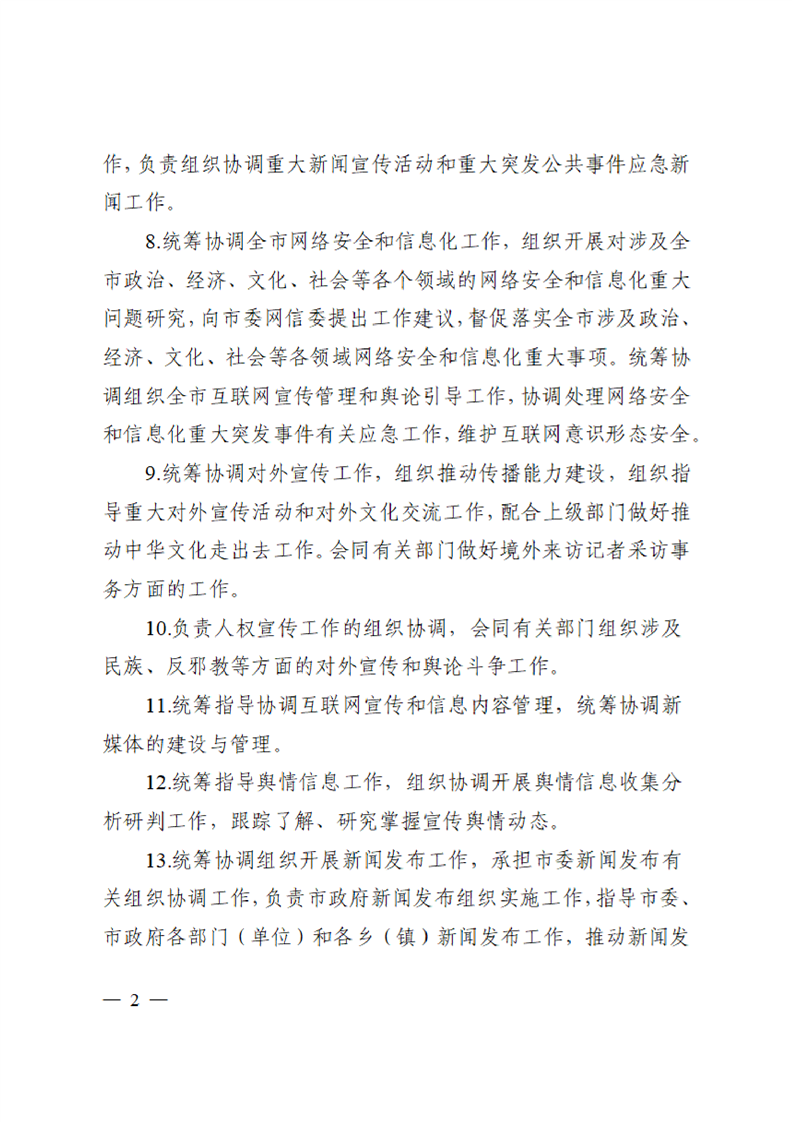 作，负责组织协调重大新闻宣传活动和重大突发公共事件应急新闻工作。

8.统筹协调全市网络安全和信息化工作，组织开展对涉及全市政治、经济、文化、社会等各个领域的网络安全和信息化重大问题研究，向市委网信委提出工作建议，督促落实全市涉及政治、经济、文化、社会等各领域网络安全和信息化重大事项。统筹协调组织全市互联网宣传管理和舆论引导工作，协调处理网络安全和信息化重大突发事件有关应急工作，维护互联网意识形态安全。

9.统筹协调对外宣传工作，组织推动传播能力建设，组织指导重大对外宣传活动和对外文化交流工作，配合上级部门做好推动中华文化走出去工作。会同有关部门做好境外来访记者采访事务方面的工作。

10.负责人权宣传工作的组织协调，会同有关部门组织涉及民族、反邪教等方面的对外宣传和舆论斗争工作。

11.统筹指导协调互联网宣传和信息内容管理，统筹协调新媒体的建设与管理。

12.统筹指导舆情信息工作，组织协调开展舆情信息收集分析研判工作，跟踪了解、研究掌握宣传舆情动态。

13.统筹协调组织开展新闻发布工作，承担市委新闻发布有关组织协调工作，负责市政府新闻发布组织实施工作，指导市委、市政府各部门（单位）和各乡（镇）新闻发布工作，推动新闻发

— 2 —